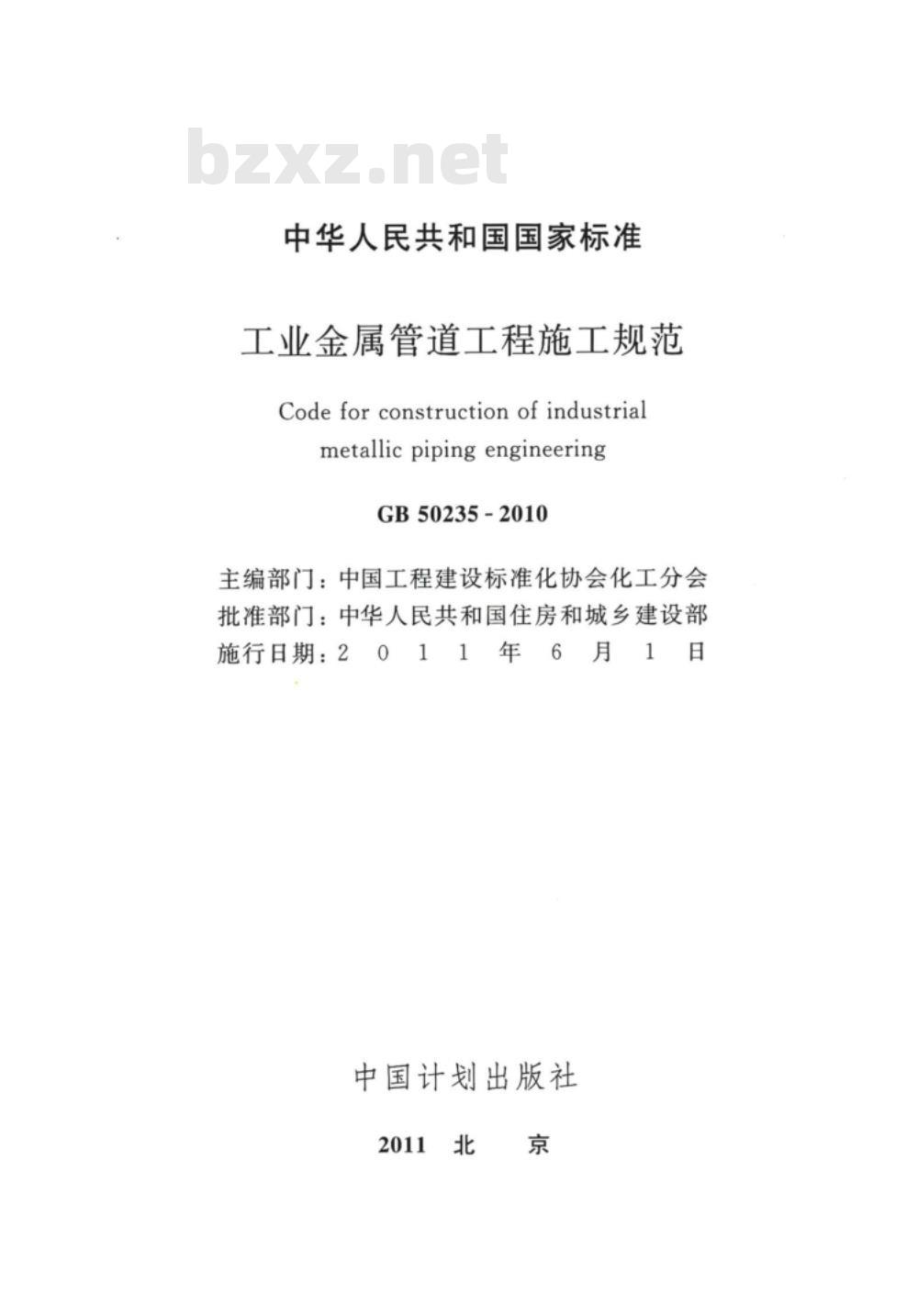 bzxz.net

中华人民共和国国家标准

工业金属管道工程施工规范

Code for construction of industrial metallic piping engineering

GB 50235 - 2010

主编部门：中国工程建设标准化协会化工分会
批准部门：中华人民共和国住房和城乡建设部
施行日期：2 0 1 1 年 6 月 1 日

中国计划出版社

2011 北 京